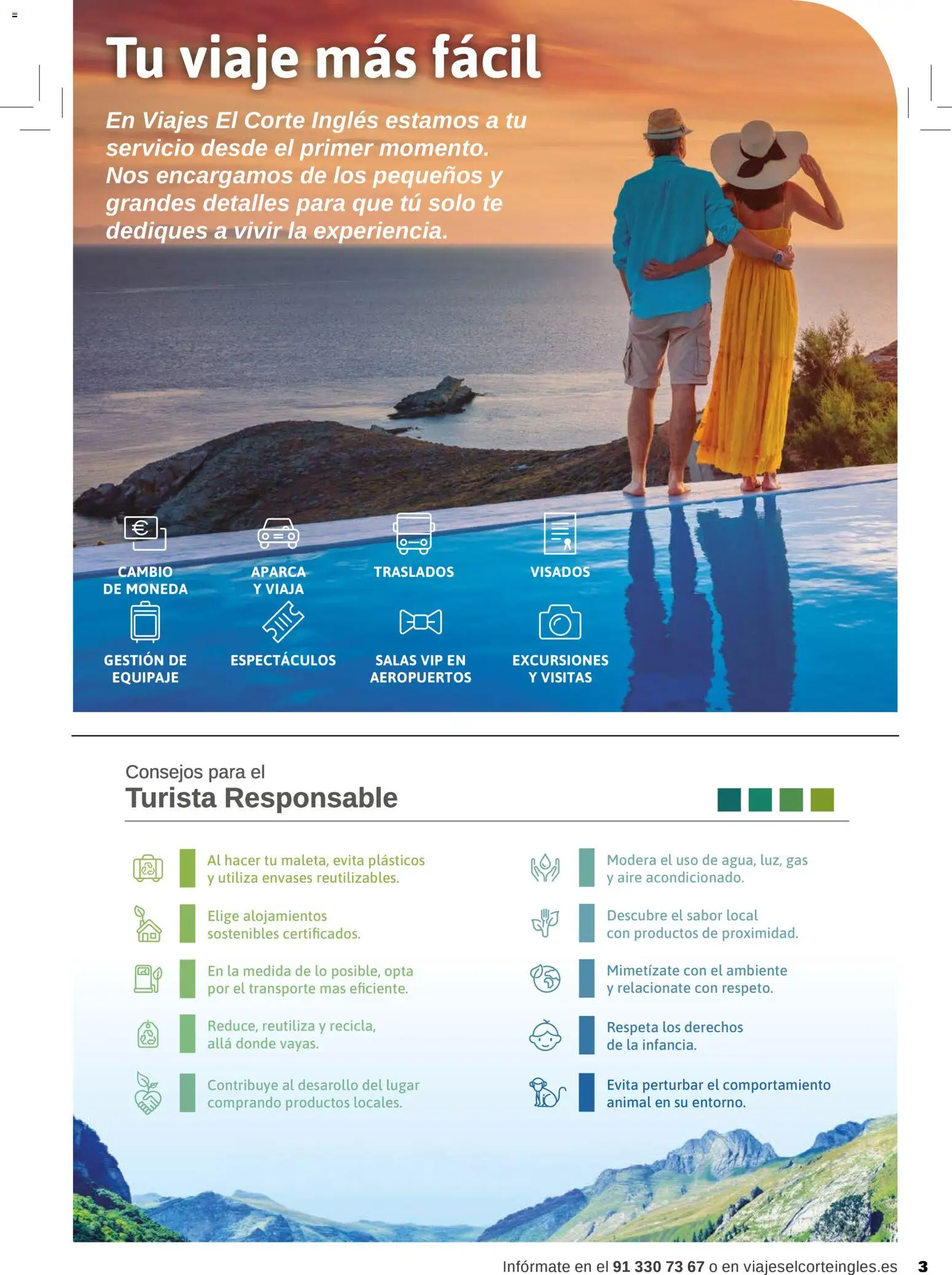 Tu viaje más fácil

En Viajes El Corte Inglés estamos a tu servicio desde el primer momento. Nos encargamos de los pequeños y grandes detalles para que tú solo te dediques a vivir la experiencia.

CAMBIO DE MONEDA

APARCA Y VIAJA

TRASLADOS

VISADOS

GESTIÓN DE EQUIPAJE

ESPECTÁCULOS

SALAS VIP EN AEROPUERTOS

EXCURSIONES Y VISITAS

Consejos para el
Turista Responsable

Al hacer tu maleta, evita plásticos y utiliza envases reutilizables.

Elige alojamientos sostenibles certificados.

En la medida de lo posible, opta por el transporte mas eficiente.

Reduce, reutiliza y recicla, allá donde vayas.

Contribuye al desarollo del lugar comprando productos locales.

Modera el uso de agua, luz, gas y aire acondicionado.

Descubre el sabor local con productos de proximidad.

Mimetízate con el ambiente y relacionate con respeto.

Respeta los derechos de la infancia.

Evita perturbar el comportamiento animal en su entorno.

Infórmate en el 91 330 73 67 o en viajeselcorteingles.es 3